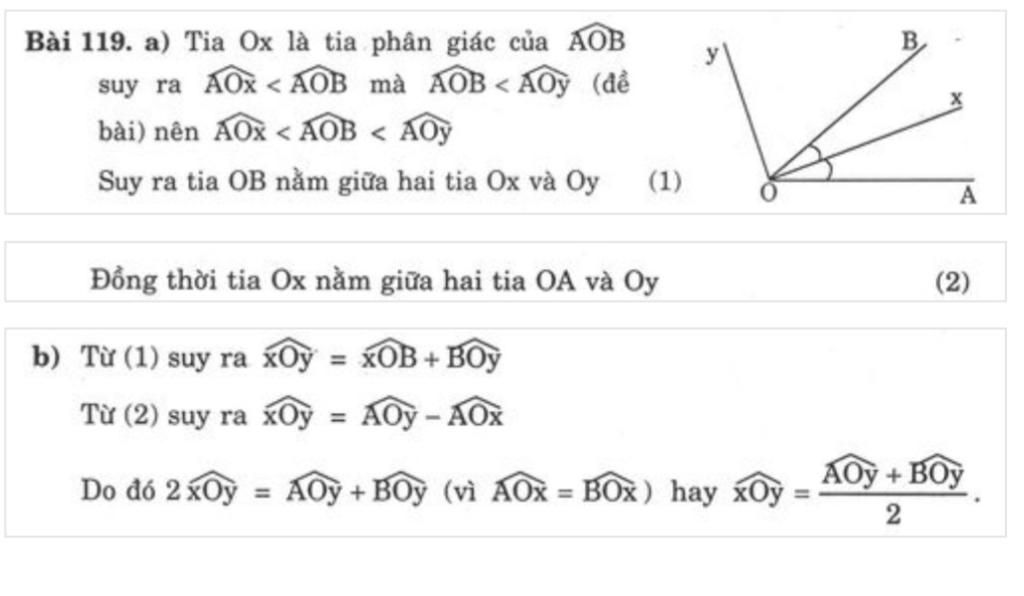 **Bài 119. a)** Tia Ox là tia phân giác của $\widehat{AOB}$ suy ra $\widehat{AOx} < \widehat{AOB}$ mà $\widehat{AOB} < \widehat{AOy}$ (đề bài) nên $\widehat{AOx} < \widehat{AOB} < \widehat{AOy}$

Suy ra tia OB nằm giữa hai tia Ox và Oy (1)

y B x O A

Đồng thời tia Ox nằm giữa hai tia OA và Oy (2)

**b)** Từ (1) suy ra $\widehat{xOy} = \widehat{xOB} + \widehat{BOy}$

Từ (2) suy ra $\widehat{xOy} = \widehat{AOy} - \widehat{AOx}$

Do đó $2\widehat{xOy} = \widehat{AOy} + \widehat{BOy}$ (vì $\widehat{AOx} = \widehat{BOx}$) hay $\widehat{xOy} = \frac{\widehat{AOy} + \widehat{BOy}}{2}$.